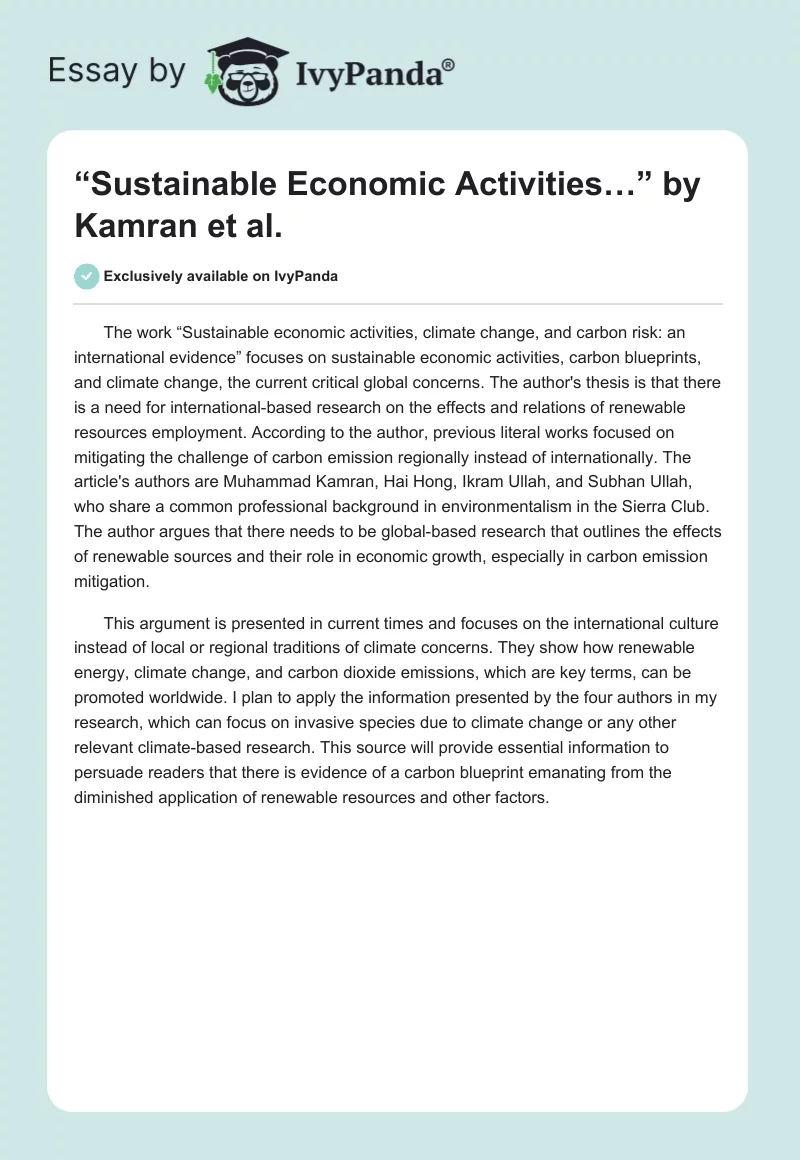 Essay by IvyPanda®

“Sustainable Economic Activities…” by Kamran et al.

Exclusively available on IvyPanda

The work “Sustainable economic activities, climate change, and carbon risk: an international evidence” focuses on sustainable economic activities, carbon blueprints, and climate change, the current critical global concerns. The author's thesis is that there is a need for international-based research on the effects and relations of renewable resources employment. According to the author, previous literal works focused on mitigating the challenge of carbon emission regionally instead of internationally. The article's authors are Muhammad Kamran, Hai Hong, Ikram Ullah, and Subhan Ullah, who share a common professional background in environmentalism in the Sierra Club. The author argues that there needs to be global-based research that outlines the effects of renewable sources and their role in economic growth, especially in carbon emission mitigation.

This argument is presented in current times and focuses on the international culture instead of local or regional traditions of climate concerns. They show how renewable energy, climate change, and carbon dioxide emissions, which are key terms, can be promoted worldwide. I plan to apply the information presented by the four authors in my research, which can focus on invasive species due to climate change or any other relevant climate-based research. This source will provide essential information to persuade readers that there is evidence of a carbon blueprint emanating from the diminished application of renewable resources and other factors.